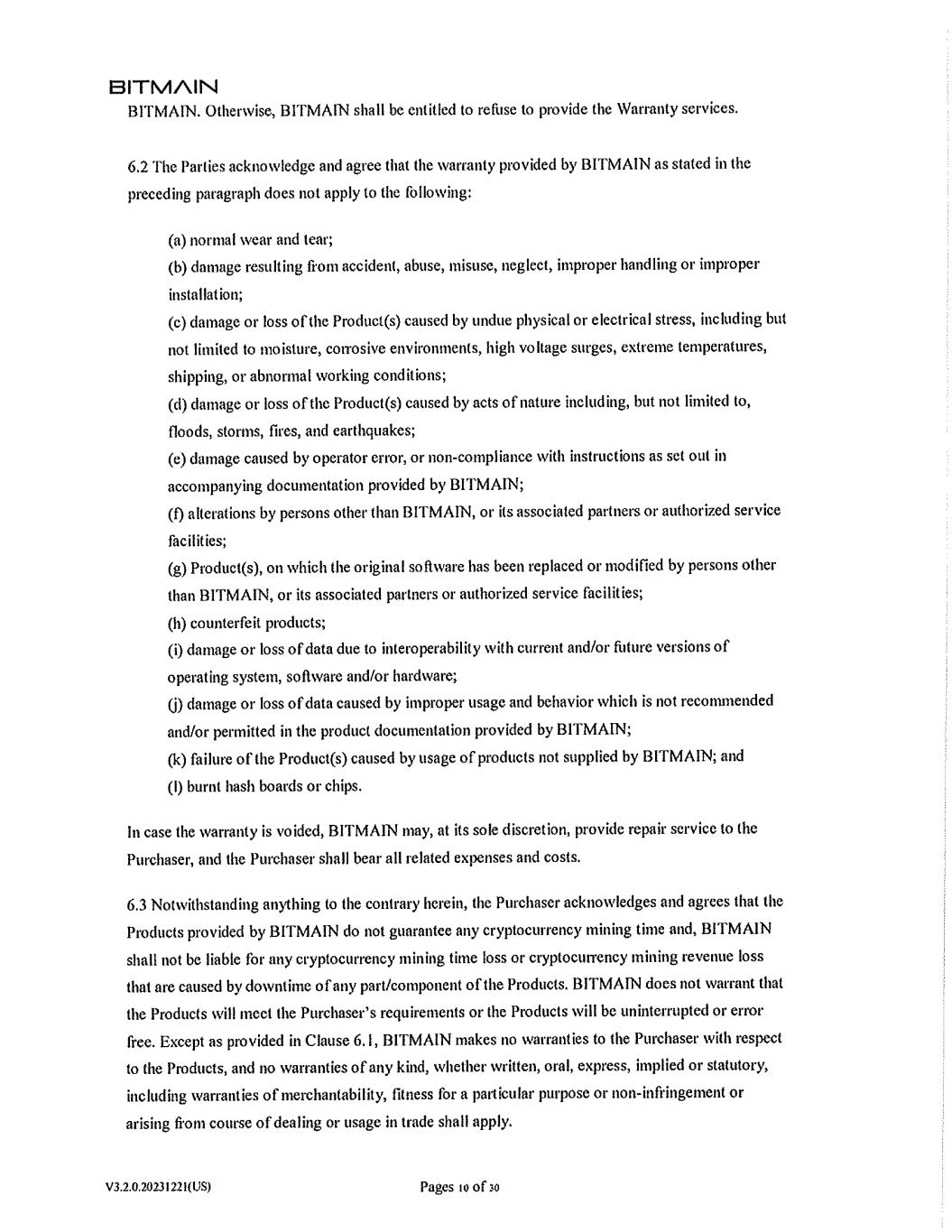 BITMAIN

BITMAIN. Otherwise, BITMAIN shall be entitled to refuse to provide the Warranty services.

6.2 The Parties acknowledge and agree that the warranty provided by BITMAIN as stated in the preceding paragraph does not apply to the following:

(a) normal wear and tear;

(b) damage resulting from accident, abuse, misuse, neglect, improper handling or improper installation;

(c) damage or loss of the Product(s) caused by undue physical or electrical stress, including but not limited to moisture, corrosive environments, high voltage surges, extreme temperatures, shipping, or abnormal working conditions;

(d) damage or loss of the Product(s) caused by acts of nature including, but not limited to, floods, storms, fires, and earthquakes;

(e) damage caused by operator error, or non-compliance with instructions as set out in accompanying documentation provided by BITMAIN;

(f) alterations by persons other than BITMAIN, or its associated partners or authorized service facilities;

(g) Product(s), on which the original software has been replaced or modified by persons other than BITMAIN, or its associated partners or authorized service facilities;

(h) counterfeit products;

(i) damage or loss of data due to interoperability with current and/or future versions of operating system, software and/or hardware;

(j) damage or loss of data caused by improper usage and behavior which is not recommended and/or permitted in the product documentation provided by BITMAIN;

(k) failure of the Product(s) caused by usage of products not supplied by BITMAIN; and

(l) burnt hash boards or chips.

In case the warranty is voided, BITMAIN may, at its sole discretion, provide repair service to the Purchaser, and the Purchaser shall bear all related expenses and costs.

6.3 Notwithstanding anything to the contrary herein, the Purchaser acknowledges and agrees that the Products provided by BITMAIN do not guarantee any cryptocurrency mining time and, BITMAIN shall not be liable for any cryptocurrency mining time loss or cryptocurrency mining revenue loss that are caused by downtime of any part/component of the Products. BITMAIN does not warrant that the Products will meet the Purchaser's requirements or the Products will be uninterrupted or error free. Except as provided in Clause 6.1, BITMAIN makes no warranties to the Purchaser with respect to the Products, and no warranties of any kind, whether written, oral, express, implied or statutory, including warranties of merchantability, fitness for a particular purpose or non-infringement or arising from course of dealing or usage in trade shall apply.

V3.2.0.20231221(US)

Pages 10 of 30